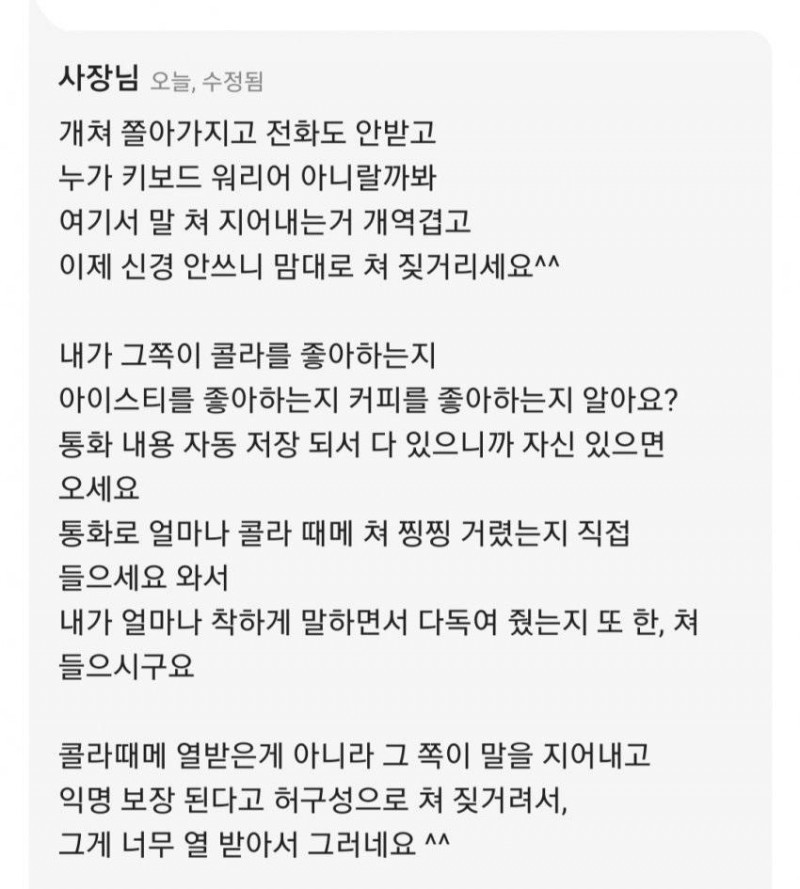 사장님 오늘, 수정됨

개쳐 쫄아가지고 전화도 안받고
누가 키보드 워리어 아니랄까봐
여기서 말 쳐 지어내는거 개역겹고
이제 신경 안쓰니 맘대로 쳐 짖거리세요^^

내가 그쪽이 콜라를 좋아하는지
아이스티를 좋아하는지 커피를 좋아하는지 알아요?
통화 내용 자동 저장 되서 다 있으니까 자신 있으면 오세요
통화로 얼마나 콜라 때메 쳐 찡찡 거렸는지 직접 들으세요 와서
내가 얼마나 착하게 말하면서 다독여 줬는지 또 한, 쳐 들으시구요

콜라때메 열받은게 아니라 그 쪽이 말을 지어내고
익명 보장 된다고 허구성으로 쳐 짖거려서,
그게 너무 열 받아서 그러네요 ^^